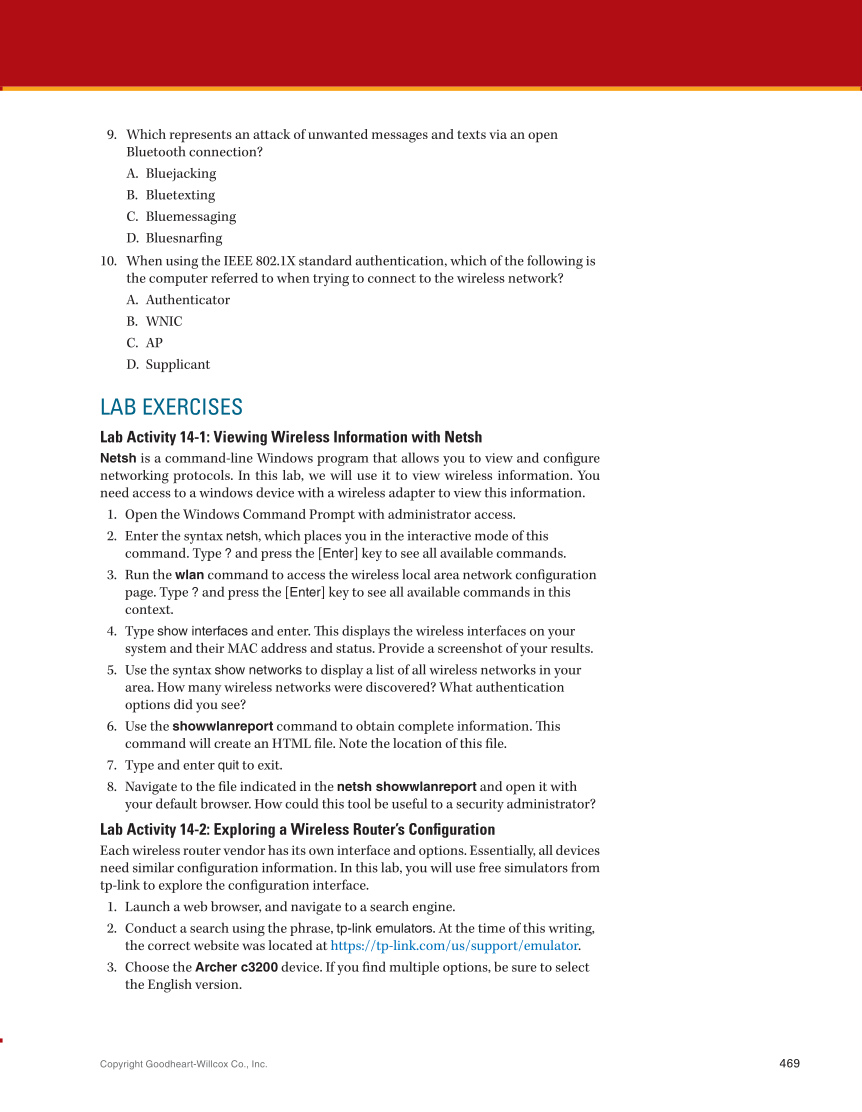 9. Which represents an attack of unwanted messages and texts via an open Bluetooth connection?

A. Bluejacking

B. Bluetexting

C. Bluemessaging

D. Bluesnarfing

10. When using the IEEE 802.1X standard authentication, which of the following is the computer referred to when trying to connect to the wireless network?

A. Authenticator

B. WNIC

C. AP

D. Supplicant

LAB EXERCISES

Lab Activity 14-1: Viewing Wireless Information with Netsh

Netsh is a command-line Windows program that allows you to view and configure networking protocols. In this lab, we will use it to view wireless information. You need access to a windows device with a wireless adapter to view this information.

1. Open the Windows Command Prompt with administrator access.

2. Enter the syntax netsh, which places you in the interactive mode of this command. Type ? and press the [Enter] key to see all available commands.

3. Run the wlan command to access the wireless local area network configuration page. Type ? and press the [Enter] key to see all available commands in this context.

4. Type show interfaces and enter. This displays the wireless interfaces on your system and their MAC address and status. Provide a screenshot of your results.

5. Use the syntax show networks to display a list of all wireless networks in your area. How many wireless networks were discovered? What authentication options did you see?

6. Use the showwlanreport command to obtain complete information. This command will create an HTML file. Note the location of this file.

7. Type and enter quit to exit.

8. Navigate to the file indicated in the netsh showwlanreport and open it with your default browser. How could this tool be useful to a security administrator?

Lab Activity 14-2: Exploring a Wireless Router's Configuration

Each wireless router vendor has its own interface and options. Essentially, all devices need similar configuration information. In this lab, you will use free simulators from tp-link to explore the configuration interface.

1. Launch a web browser, and navigate to a search engine.

2. Conduct a search using the phrase, tp-link emulators. At the time of this writing, the correct website was located at https://tp-link.com/us/support/emulator.

3. Choose the Archer c3200 device. If you find multiple options, be sure to select the English version.

Copyright Goodheart-Willcox Co., Inc.

469